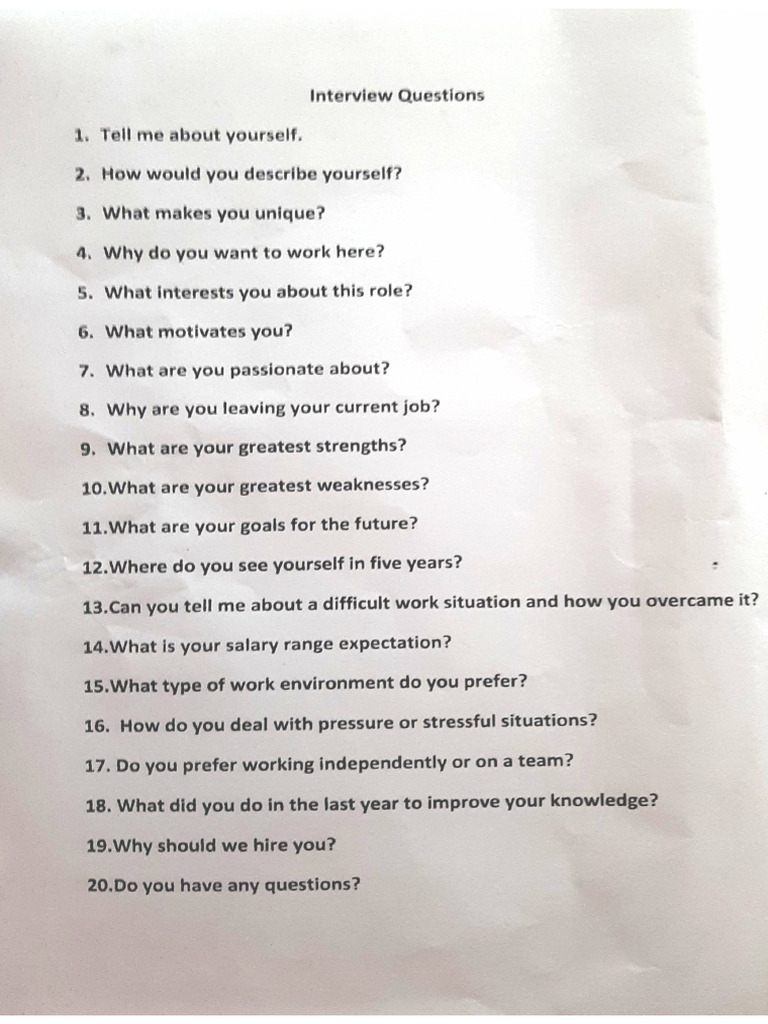 Interview Questions

1. Tell me about yourself.
2. How would you describe yourself?
3. What makes you unique?
4. Why do you want to work here?
5. What interests you about this role?
6. What motivates you?
7. What are you passionate about?
8. Why are you leaving your current job?
9. What are your greatest strengths?
10.What are your greatest weaknesses?
11.What are your goals for the future?
12.Where do you see yourself in five years?
13.Can you tell me about a difficult work situation and how you overcame it?
14.What is your salary range expectation?
15.What type of work environment do you prefer?
16. How do you deal with pressure or stressful situations?
17. Do you prefer working independently or on a team?
18. What did you do in the last year to improve your knowledge?
19.Why should we hire you?
20.Do you have any questions?